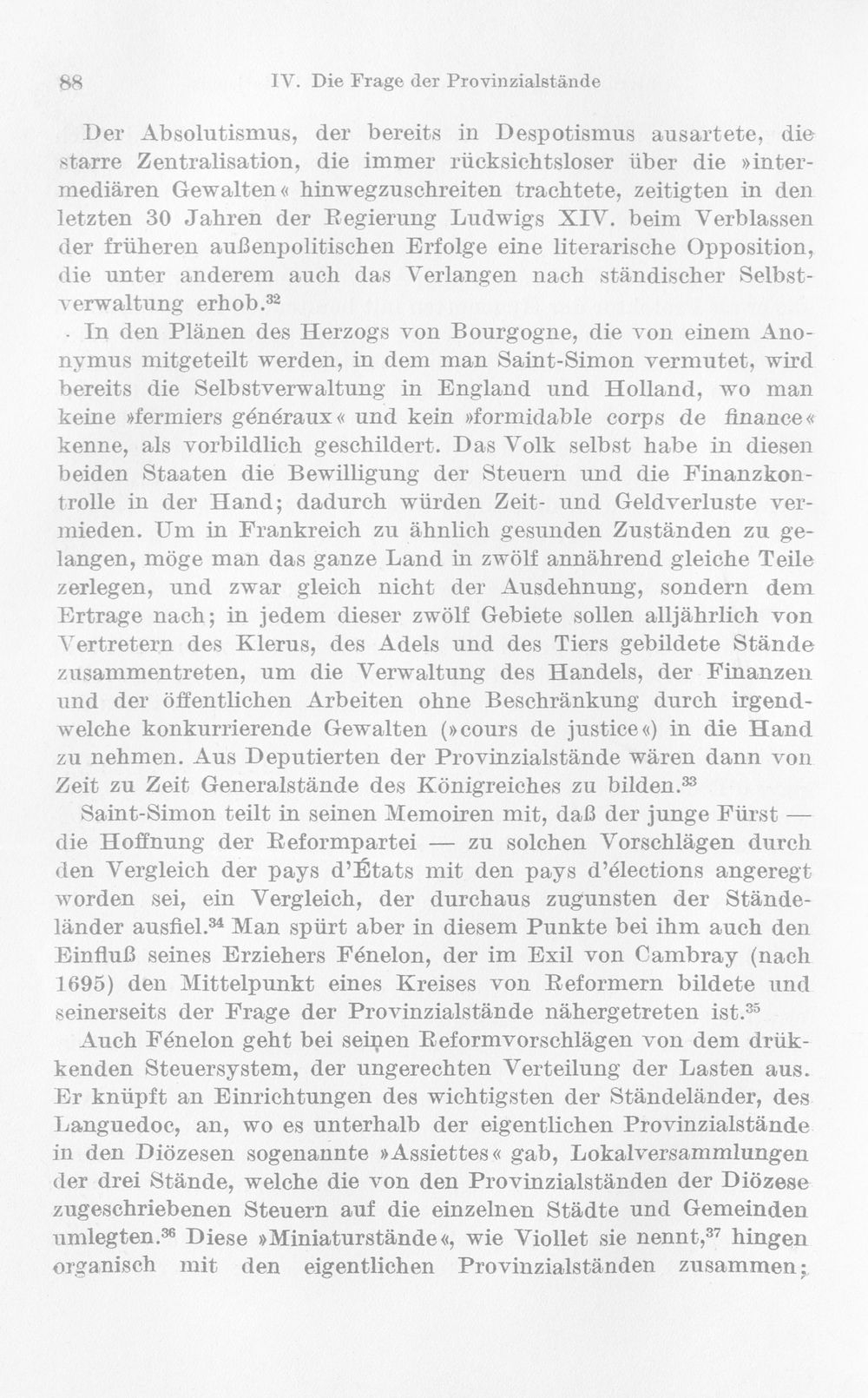 88 IV. Die Frage der Provinzialstände

Der Absolutismus, der bereits in Despotismus ausartete, die starre Zentralisation, die immer rücksichtsloser über die »intermediären Gewalten« hinwegzuschreiten trachtete, zeitigten in den letzten 30 Jahren der Regierung Ludwigs XIV. beim Verblassen der früheren außenpolitischen Erfolge eine literarische Opposition, die unter anderem auch das Verlangen nach ständischer Selbstverwaltung erhob.$^{32}$

In den Plänen des Herzogs von Bourgogne, die von einem Anonymus mitgeteilt werden, in dem man Saint-Simon vermutet, wird bereits die Selbstverwaltung in England und Holland, wo man keine »fermiers généraux« und kein »formidable corps de finance« kenne, als vorbildlich geschildert. Das Volk selbst habe in diesen beiden Staaten die Bewilligung der Steuern und die Finanzkontrolle in der Hand; dadurch würden Zeit- und Geldverluste vermieden. Um in Frankreich zu ähnlich gesunden Zuständen zu gelangen, möge man das ganze Land in zwölf annährend gleiche Teile zerlegen, und zwar gleich nicht der Ausdehnung, sondern dem Ertrage nach; in jedem dieser zwölf Gebiete sollen alljährlich von Vertretern des Klerus, des Adels und des Tiers gebildete Stände zusammentreten, um die Verwaltung des Handels, der Finanzen und der öffentlichen Arbeiten ohne Beschränkung durch irgendwelche konkurrierende Gewalten (»cours de justice«) in die Hand zu nehmen. Aus Deputierten der Provinzialstände wären dann von Zeit zu Zeit Generalstände des Königreiches zu bilden.$^{33}$

Saint-Simon teilt in seinen Memoiren mit, daß der junge Fürst — die Hoffnung der Reformpartei — zu solchen Vorschlägen durch den Vergleich der pays d'États mit den pays d'élections angeregt worden sei, ein Vergleich, der durchaus zugunsten der Ständeländer ausfiel.$^{34}$ Man spürt aber in diesem Punkte bei ihm auch den Einfluß seines Erziehers Fénelon, der im Exil von Cambray (nach 1695) den Mittelpunkt eines Kreises von Reformern bildete und seinerseits der Frage der Provinzialstände nähergetreten ist.$^{35}$

Auch Fénelon geht bei seinen Reformvorschlägen von dem drükkenden Steuersystem, der ungerechten Verteilung der Lasten aus. Er knüpft an Einrichtungen des wichtigsten der Ständeländer, des Languedoc, an, wo es unterhalb der eigentlichen Provinzialstände in den Diözesen sogenannte »Assiettes« gab, Lokalversammlungen der drei Stände, welche die von den Provinzialständen der Diözese zugeschriebenen Steuern auf die einzelnen Städte und Gemeinden umlegten.$^{36}$ Diese »Miniaturstände«, wie Viollet sie nennt,$^{37}$ hingen organisch mit den eigentlichen Provinzialständen zusammen;